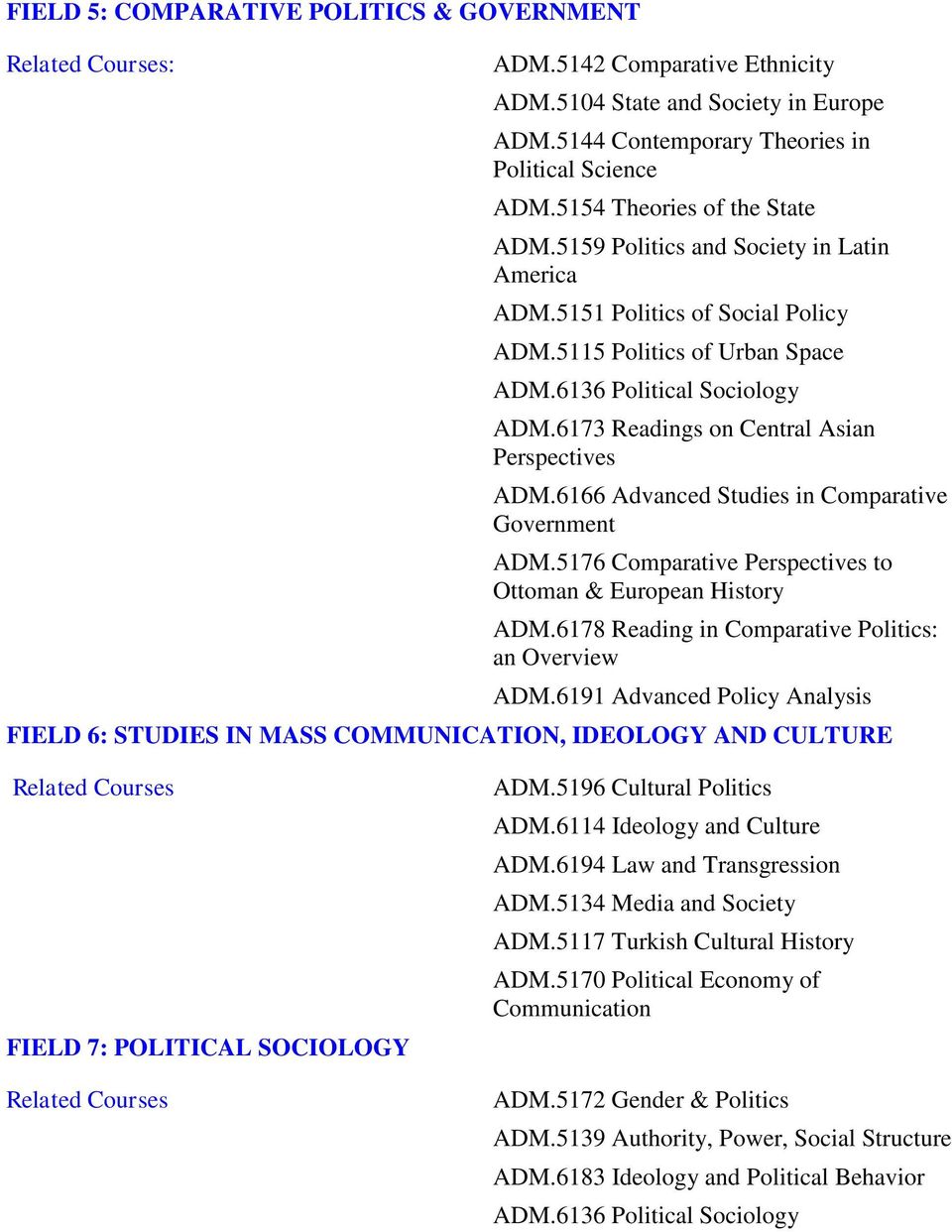 FIELD 5: COMPARATIVE POLITICS & GOVERNMENT

Related Courses:

ADM.5142 Comparative Ethnicity
ADM.5104 State and Society in Europe
ADM.5144 Contemporary Theories in Political Science
ADM.5154 Theories of the State
ADM.5159 Politics and Society in Latin America
ADM.5151 Politics of Social Policy
ADM.5115 Politics of Urban Space
ADM.6136 Political Sociology
ADM.6173 Readings on Central Asian Perspectives
ADM.6166 Advanced Studies in Comparative Government
ADM.5176 Comparative Perspectives to Ottoman & European History
ADM.6178 Reading in Comparative Politics: an Overview
ADM.6191 Advanced Policy Analysis

FIELD 6: STUDIES IN MASS COMMUNICATION, IDEOLOGY AND CULTURE

Related Courses

ADM.5196 Cultural Politics
ADM.6114 Ideology and Culture
ADM.6194 Law and Transgression
ADM.5134 Media and Society
ADM.5117 Turkish Cultural History
ADM.5170 Political Economy of Communication

FIELD 7: POLITICAL SOCIOLOGY

Related Courses

ADM.5172 Gender & Politics
ADM.5139 Authority, Power, Social Structure
ADM.6183 Ideology and Political Behavior
ADM.6136 Political Sociology